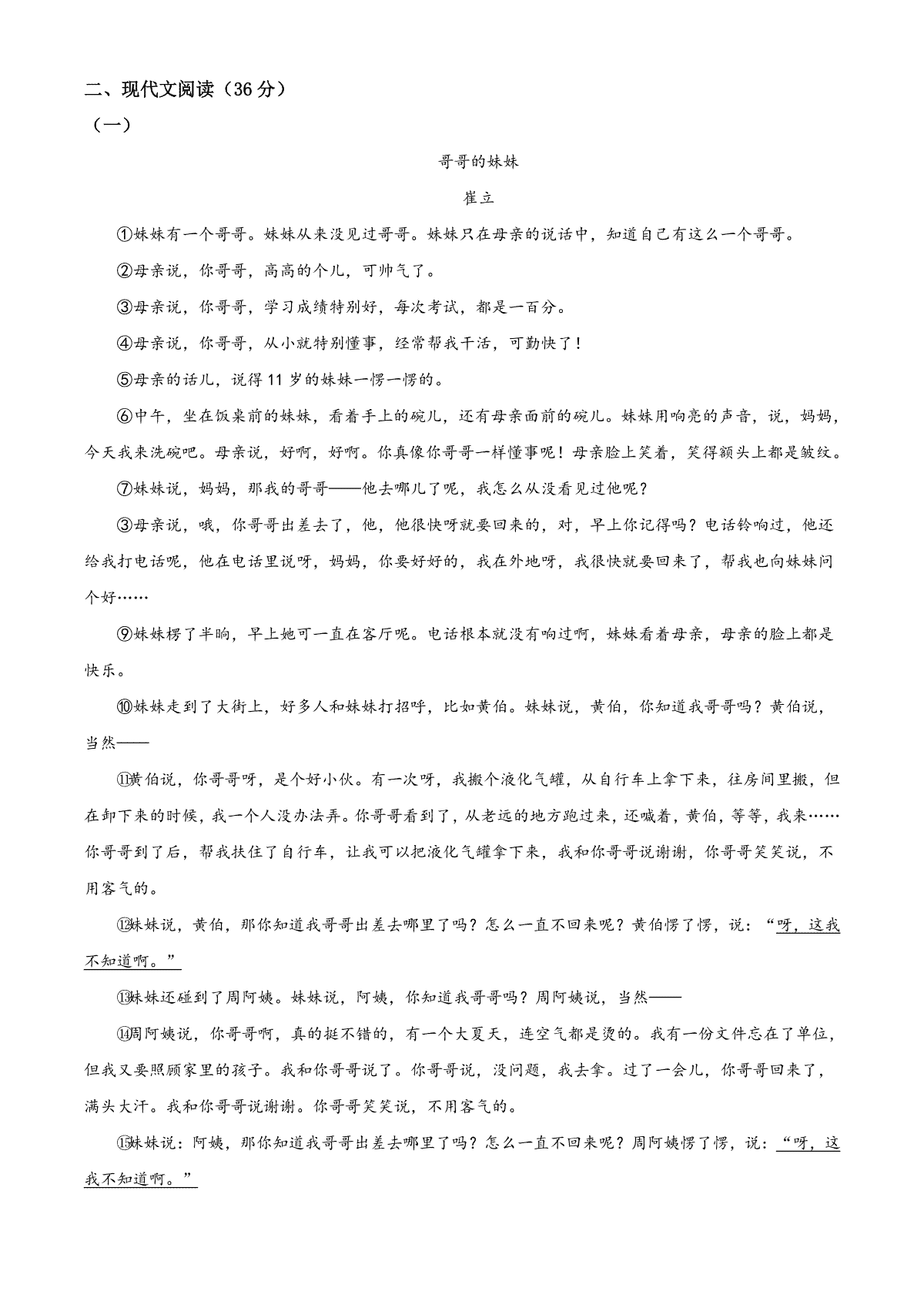 二、现代文阅读（36 分）

（一）

哥哥的妹妹

崔立

①妹妹有一个哥哥。妹妹从来没见过哥哥。妹妹只在母亲的说话中，知道自己有这么一个哥哥。

②母亲说，你哥哥，高高的个儿，可帅气了。

③母亲说，你哥哥，学习成绩特别好，每次考试，都是一百分。

④母亲说，你哥哥，从小就特别懂事，经常帮我干活，可勤快了！

⑤母亲的话儿，说得 11 岁的妹妹一愣一愣的。

⑥中午，坐在饭桌前的妹妹，看着手上的碗儿，还有母亲面前的碗儿。妹妹用响亮的声音，说，妈妈，今天我来洗碗吧。母亲说，好啊，好啊。你真像你哥哥一样懂事呢！母亲脸上笑着，笑得额头上都是皱纹。

⑦妹妹说，妈妈，那我的哥哥——他去哪儿了呢，我怎么从没看见过他呢？

③母亲说，哦，你哥哥出差去了，他，他很快呀就要回来的，对，早上你记得吗？电话铃响过，他还给我打电话呢，他在电话里说呀，妈妈，你要好好的，我在外地呀，我很快就要回来了，帮我也向妹妹问个好……

⑨妹妹楞了半晌，早上她可一直在客厅呢。电话根本就没有响过啊，妹妹看着母亲，母亲的脸上都是快乐。

⑩妹妹走到了大街上，好多人和妹妹打招呼，比如黄伯。妹妹说，黄伯，你知道我哥哥吗？黄伯说，当然——

⑪黄伯说，你哥哥呀，是个好小伙。有一次呀，我搬个液化气罐，从自行车上拿下来，往房间里搬，但在卸下来的时候，我一个人没办法弄。你哥哥看到了，从老远的地方跑过来，还喊着，黄伯，等等，我来……你哥哥到了后，帮我扶住了自行车，让我可以把液化气罐拿下来，我和你哥哥说谢谢，你哥哥笑笑说，不用客气的。

⑫妹妹说，黄伯，那你知道我哥哥出差去哪里了吗？怎么一直不回来呢？黄伯愣了愣，说：“呀，这我不知道啊。”

⑬妹妹还碰到了周阿姨。妹妹说，阿姨，你知道我哥哥吗？周阿姨说，当然——

⑭周阿姨说，你哥哥啊，真的挺不错的，有一个大夏天，连空气都是烫的。我有一份文件忘在了单位，但我又要照顾家里的孩子。我和你哥哥说了。你哥哥说，没问题，我去拿。过了一会儿，你哥哥回来了，满头大汗。我和你哥哥说谢谢。你哥哥笑笑说，不用客气的。

⑮妹妹说：阿姨，那你知道我哥哥出差去哪里了吗？怎么一直不回来呢？周阿姨愣了愣，说：“呀，这我不知道啊。”